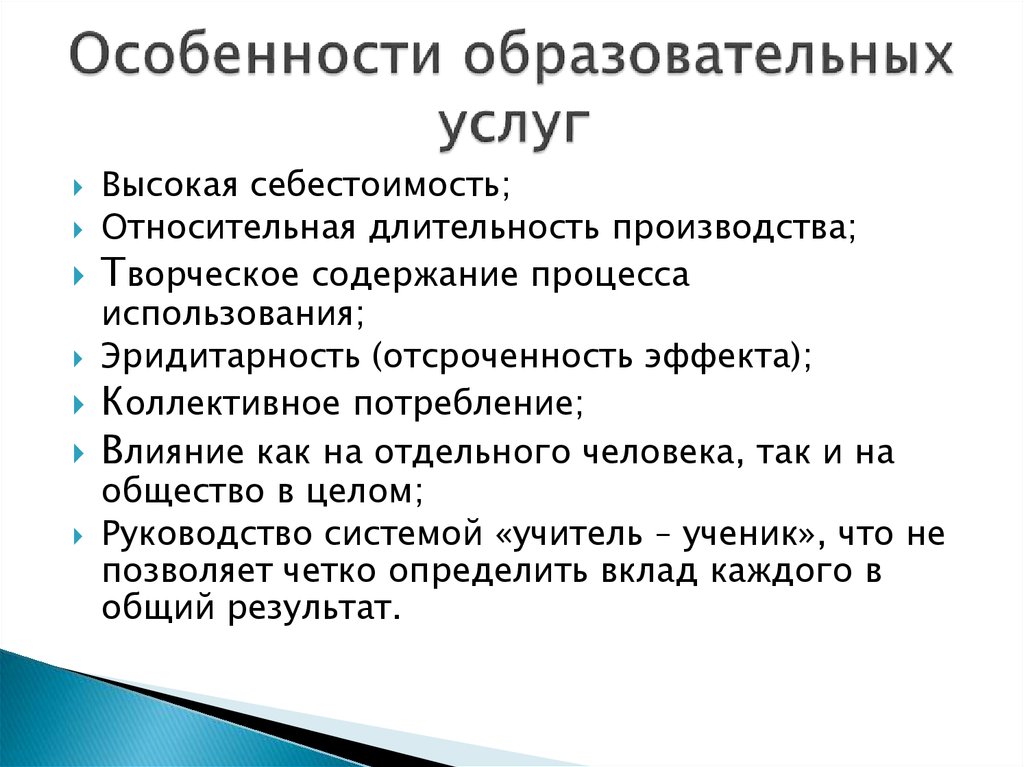 Особенности образовательных услуг

Высокая себестоимость;
Относительная длительность производства;
Творческое содержание процесса использования;
Эридитарность (отсроченность эффекта);
Коллективное потребление;
Влияние как на отдельного человека, так и на общество в целом;
Руководство системой «учитель – ученик», что не позволяет четко определить вклад каждого в общий результат.